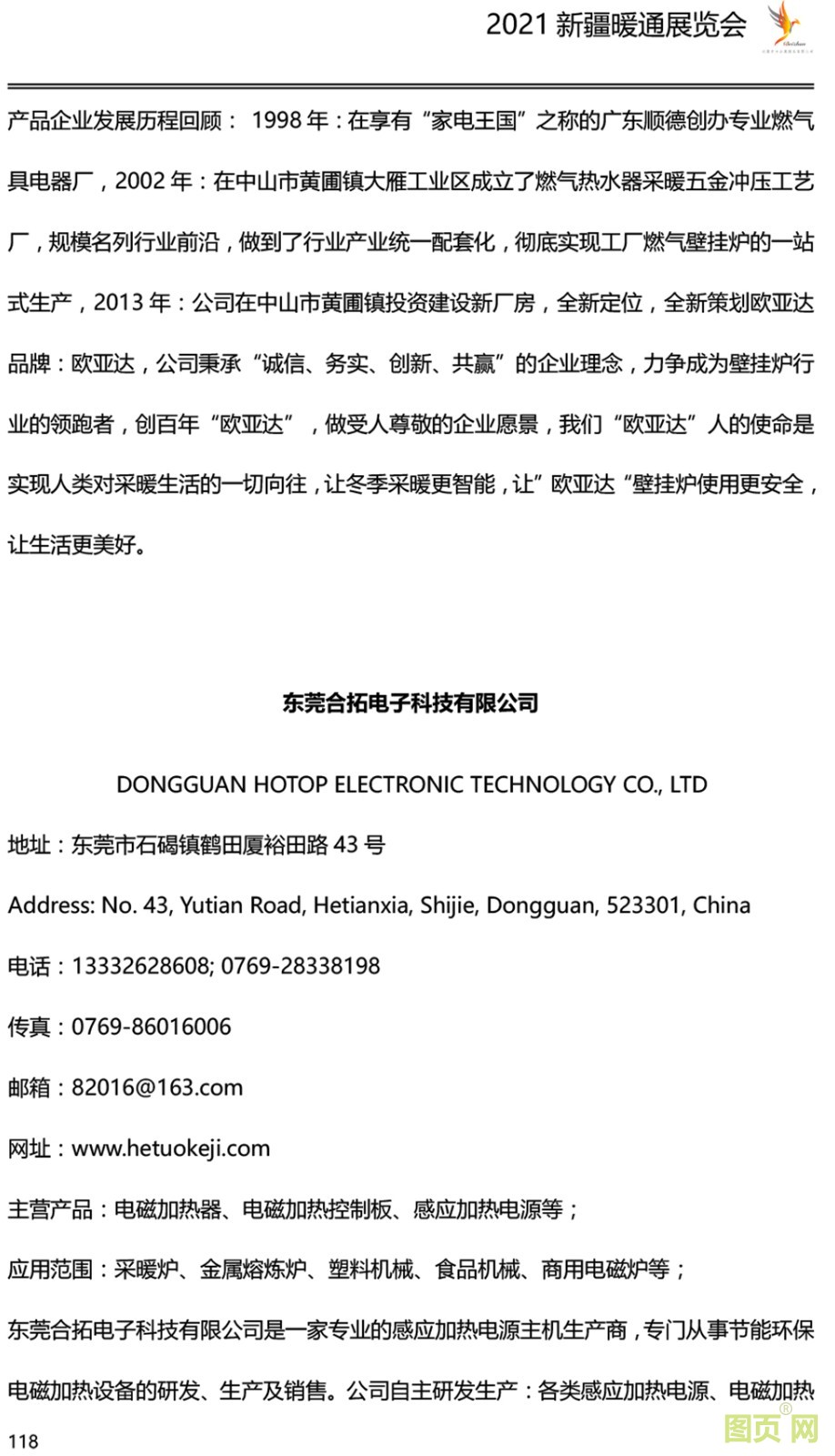 2021 新疆暖通展览会

产品企业发展历程回顾： 1998 年：在享有“家电王国”之称的广东顺德创办专业燃气具电器厂，2002 年：在中山市黄圃镇大雁工业区成立了燃气热水器采暖五金冲压工艺厂，规模名列行业前沿，做到了行业产业统一配套化，彻底实现工厂燃气壁挂炉的一站式生产，2013 年：公司在中山市黄圃镇投资建设新厂房，全新定位，全新策划欧亚达品牌：欧亚达，公司秉承“诚信、务实、创新、共赢”的企业理念，力争成为壁挂炉行业的领跑者，创百年“欧亚达”，做受人尊敬的企业愿景，我们“欧亚达”人的使命是实现人类对采暖生活的一切向往，让冬季采暖更智能，让”欧亚达“壁挂炉使用更安全，让生活更美好。

东莞合拓电子科技有限公司

DONGGUAN HOTOP ELECTRONIC TECHNOLOGY CO., LTD

地址：东莞市石碣镇鹤田厦裕田路 43 号

Address: No. 43, Yutian Road, Hetianxia, Shijie, Dongguan, 523301, China

电话：13332628608; 0769-28338198

传真：0769-86016006

邮箱：82016@163.com

网址：www.hetuokeji.com

主营产品：电磁加热器、电磁加热控制板、感应加热电源等；

应用范围：采暖炉、金属熔炼炉、塑料机械、食品机械、商用电磁炉等；

东莞合拓电子科技有限公司是一家专业的感应加热电源主机生产商，专门从事节能环保电磁加热设备的研发、生产及销售。公司自主研发生产：各类感应加热电源、电磁加热

118

图页网